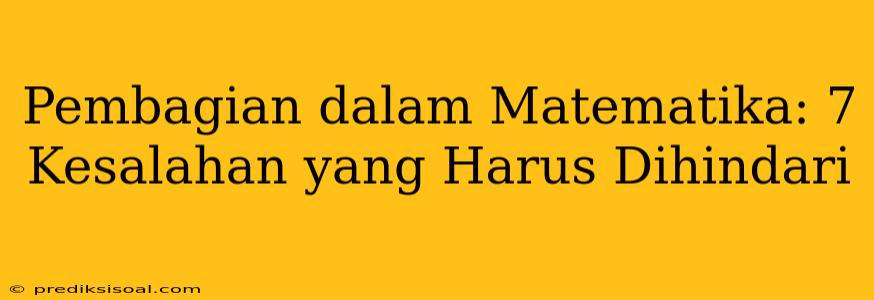 Pembagian dalam Matematika: 7 Kesalahan yang Harus Dihindari

© prediksisoal.com